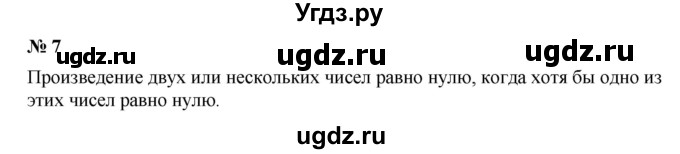 Угдз.ру

№ 7 ugdz.ru ugdz.ru ugdz.ru

Произведение двух или нескольких чисел равно нулю, когда хотя бы одно из этих чисел равно нулю.

ugdz.ru